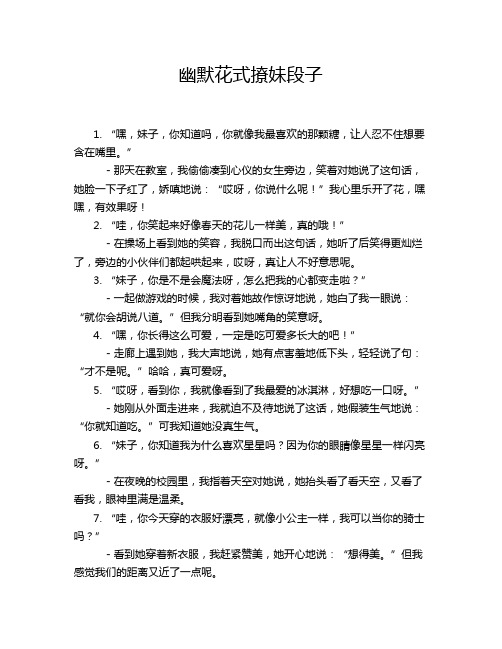 幽默花式撩妹段子

1. “嘿，妹子，你知道吗，你就像我最喜欢的那颗糖，让人忍不住想要含在嘴里。”

- 那天在教室，我偷偷凑到心仪的女生旁边，笑着对她说了这句话，她脸一下子红了，娇嗔地说：“哎呀，你说什么呢！”我心里乐开了花，嘿嘿，有效果呀！

2. “哇，你笑起来好像春天的花儿一样美，真的哦！”

- 在操场上看到她的笑容，我脱口而出这句话，她听了后笑得更灿烂了，旁边的小伙伴们都起哄起来，哎呀，真让人不好意思呢。

3. “妹子，你是不是会魔法呀，怎么把我的心都变走啦？”

- 一起做游戏的时候，我对着她故作惊讶地说，她白了我一眼说：“就你会胡说八道。”但我分明看到她嘴角的笑意呀。

4. “嘿，你长得这么可爱，一定是吃可爱多长大的吧！”

- 走廊上遇到她，我大声地说，她有点害羞地低下头，轻轻说了句：“才不是呢。”哈哈，真可爱呀。

5. “哎呀，看到你，我就像看到了我最爱的冰淇淋，好想吃一口呀。”

- 她刚从外面走进来，我就迫不及待地说了这话，她假装生气地说：“你就知道吃。”可我知道她没真生气。

6. “妹子，你知道我为什么喜欢星星吗？因为你的眼睛像星星一样闪亮呀。”

- 在夜晚的校园里，我指着天空对她说，她抬头看了看天空，又看了看我，眼神里满是温柔。

7. “哇，你今天穿的衣服好漂亮，就像小公主一样，我可以当你的骑士吗？”

- 看到她穿着新衣服，我赶紧赞美，她开心地说：“想得美。”但我感觉我们的距离又近了一点呢。